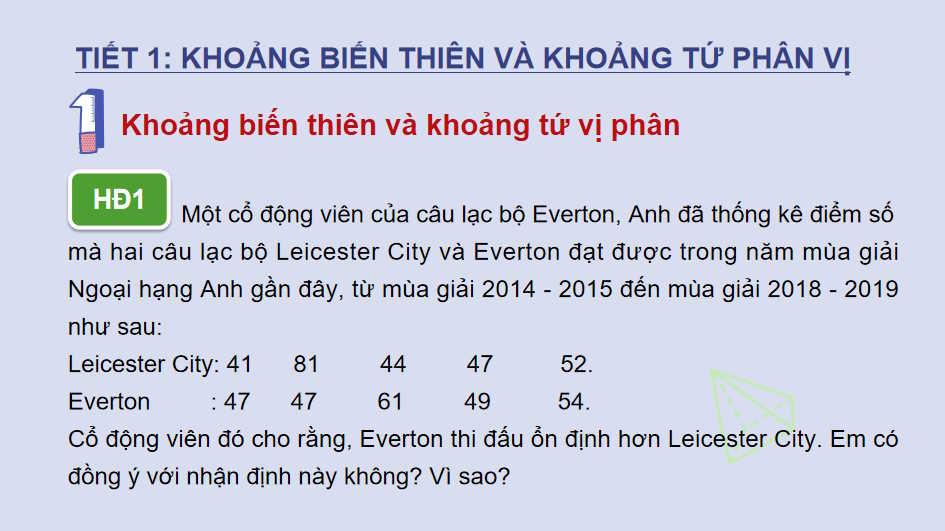 TIẾT 1: KHOẢNG BIẾN THIÊN VÀ KHOẢNG TỨ PHÂN VỊ

1

Khoảng biến thiên và khoảng tứ vị phân

HĐ1 Một cổ động viên của câu lạc bộ Everton, Anh đã thống kê điểm số mà hai câu lạc bộ Leicester City và Everton đạt được trong năm mùa giải Ngoại hạng Anh gần đây, từ mùa giải 2014 - 2015 đến mùa giải 2018 - 2019 như sau:

Leicester City: 41 81 44 47 52.

Everton : 47 47 61 49 54.

Cổ động viên đó cho rằng, Everton thi đấu ổn định hơn Leicester City. Em có đồng ý với nhận định này không? Vì sao?